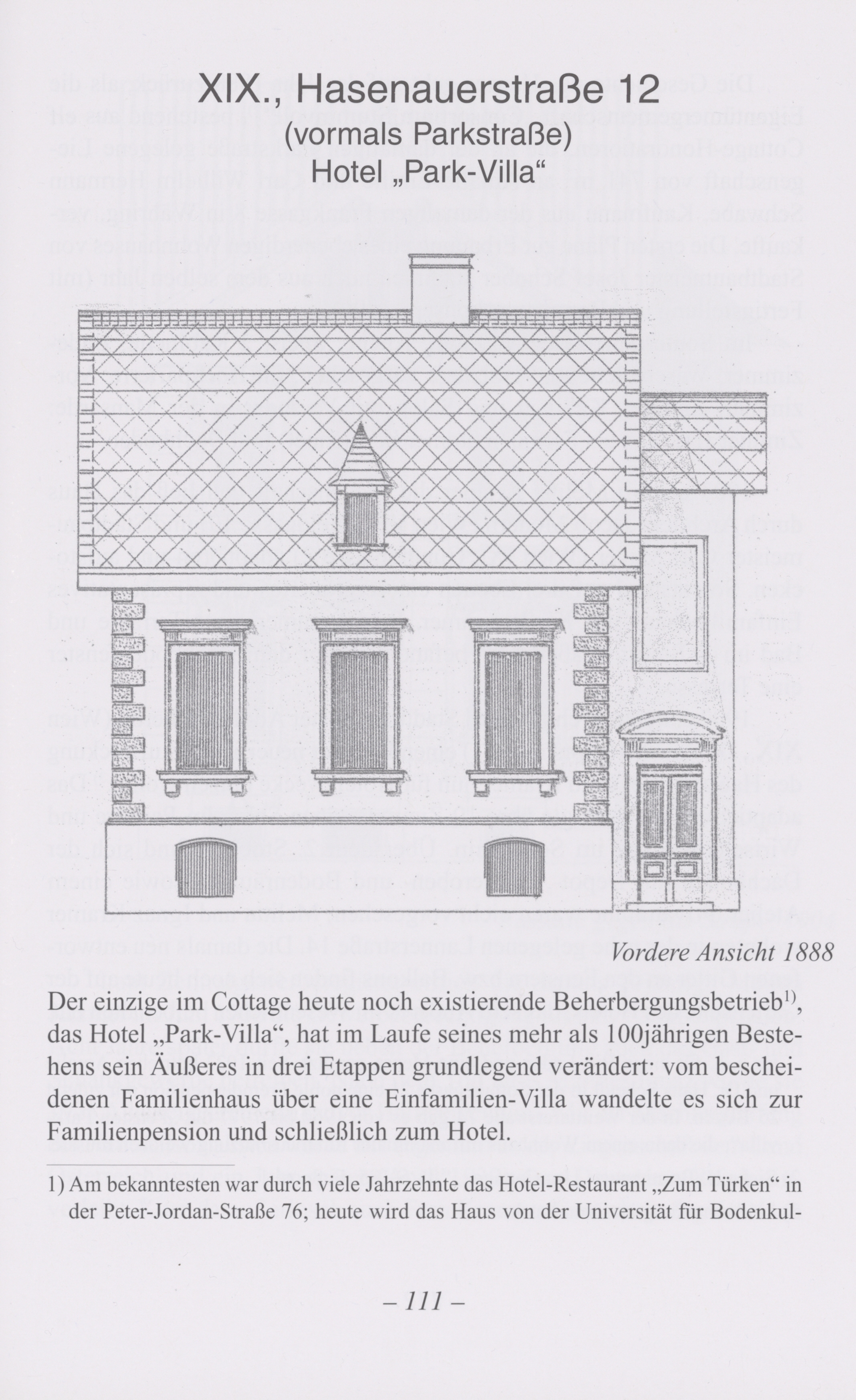 XIX., Hasenauerstraße 12
(vormals Parkstraße)
Hotel „Park-Villa“

Vordere Ansicht 1888

Der einzige im Cottage heute noch existierende Beherbergungsbetrieb$^{1)}$, das Hotel „Park-Villa“, hat im Laufe seines mehr als 100jährigen Bestehens sein Äußeres in drei Etappen grundlegend verändert: vom bescheidenen Familienhaus über eine Einfamilien-Villa wandelte es sich zur Familienpension und schließlich zum Hotel.

1) Am bekanntesten war durch viele Jahrzehnte das Hotel-Restaurant „Zum Türken“ in der Peter-Jordan-Straße 76; heute wird das Haus von der Universität für Bodenkul-

– 111 –